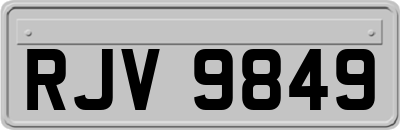 RJV 9849